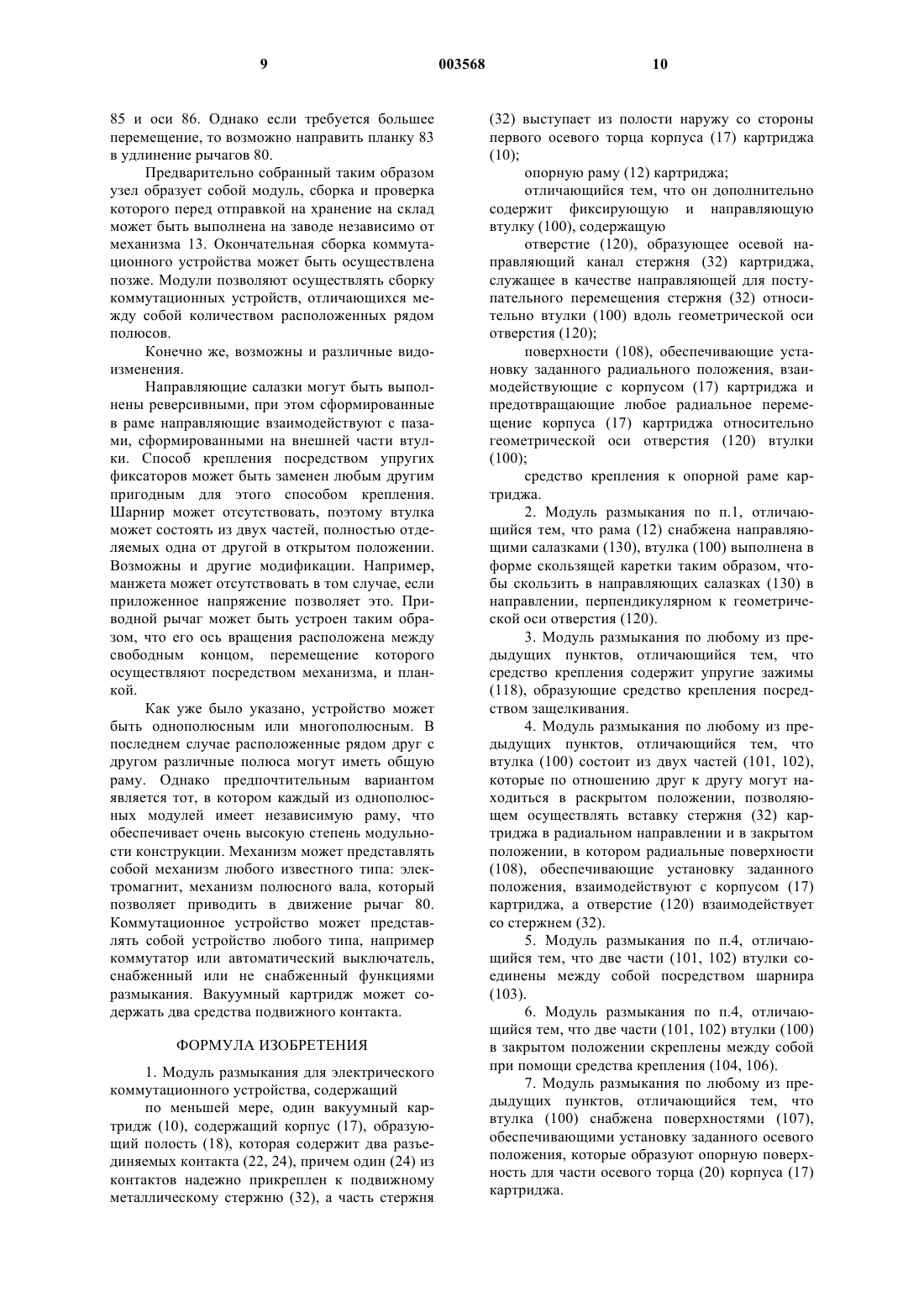 9 003568 10

85 и оси 86. Однако если требуется большее перемещение, то возможно направить планку 83 в удлинение рычагов 80.

Предварительно собранный таким образом узел образует собой модуль, сборка и проверка которого перед отправкой на хранение на склад может быть выполнена на заводе независимо от механизма 13. Окончательная сборка коммутационного устройства может быть осуществлена позже. Модули позволяют осуществлять сборку коммутационных устройств, отличающихся между собой количеством расположенных рядом полюсов.

Конечно же, возможны и различные видоизменения.

Направляющие салазки могут быть выполнены реверсивными, при этом сформированные в раме направляющие взаимодействуют с пазами, сформированными на внешней части втулки. Способ крепления посредством упругих фиксаторов может быть заменен любым другим пригодным для этого способом крепления. Шарнир может отсутствовать, поэтому втулка может состоять из двух частей, полностью отделяемых одна от другой в открытом положении. Возможны и другие модификации. Например, манжета может отсутствовать в том случае, если приложенное напряжение позволяет это. Приводной рычаг может быть устроен таким образом, что его ось вращения расположена между свободным концом, перемещение которого осуществляют посредством механизма, и планкой.

Как уже было указано, устройство может быть однополюсным или многополюсным. В последнем случае расположенные рядом друг с другом различные полюса могут иметь общую раму. Однако предпочтительным вариантом является тот, в котором каждый из однополюсных модулей имеет независимую раму, что обеспечивает очень высокую степень модульности конструкции. Механизм может представлять собой механизм любого известного типа: электромагнит, механизм полюсного вала, который позволяет приводить в движение рычаг 80. Коммутационное устройство может представлять собой устройство любого типа, например коммутатор или автоматический выключатель, снабженный или не снабженный функциями размыкания. Вакуумный картридж может содержать два средства подвижного контакта.

ФОРМУЛА ИЗОБРЕТЕНИЯ

1. Модуль размыкания для электрического коммутационного устройства, содержащий

по меньшей мере, один вакуумный картридж (10), содержащий корпус (17), образующий полость (18), которая содержит два разъединяемых контакта (22, 24), причем один (24) из контактов надежно прикреплен к подвижному металлическому стержню (32), а часть стержня (32) выступает из полости наружу со стороны первого осевого торца корпуса (17) картриджа (10);

опорную раму (12) картриджа;

отличающийся тем, что он дополнительно содержит фиксирующую и направляющую втулку (100), содержащую

отверстие (120), образующее осевой направляющий канал стержня (32) картриджа, служащее в качестве направляющей для поступательного перемещения стержня (32) относительно втулки (100) вдоль геометрической оси отверстия (120);

поверхности (108), обеспечивающие установку заданного радиального положения, взаимодействующие с корпусом (17) картриджа и предотвращающие любое радиальное перемещение корпуса (17) картриджа относительно геометрической оси отверстия (120) втулки (100);

средство крепления к опорной раме картриджа.

2. Модуль размыкания по п.1, отличающийся тем, что рама (12) снабжена направляющими салазками (130), втулка (100) выполнена в форме скользящей каретки таким образом, чтобы скользить в направляющих салазках (130) в направлении, перпендикулярном к геометрической оси отверстия (120).

3. Модуль размыкания по любому из предыдущих пунктов, отличающийся тем, что средство крепления содержит упругие зажимы (118), образующие средство крепления посредством защелкивания.

4. Модуль размыкания по любому из предыдущих пунктов, отличающийся тем, что втулка (100) состоит из двух частей (101, 102), которые по отношению друг к другу могут находиться в раскрытом положении, позволяющем осуществлять вставку стержня (32) картриджа в радиальном направлении и в закрытом положении, в котором радиальные поверхности (108), обеспечивающие установку заданного положения, взаимодействуют с корпусом (17) картриджа, а отверстие (120) взаимодействует со стержнем (32).

5. Модуль размыкания по п.4, отличающийся тем, что две части (101, 102) втулки соединены между собой посредством шарнира (103).

6. Модуль размыкания по п.4, отличающийся тем, что две части (101, 102) втулки (100) в закрытом положении скреплены между собой при помощи средства крепления (104, 106).

7. Модуль размыкания по любому из предыдущих пунктов, отличающийся тем, что втулка (100) снабжена поверхностями (107), обеспечивающими установку заданного осевого положения, которые образуют опорную поверхность для части осевого торца (20) корпуса (17) картриджа.